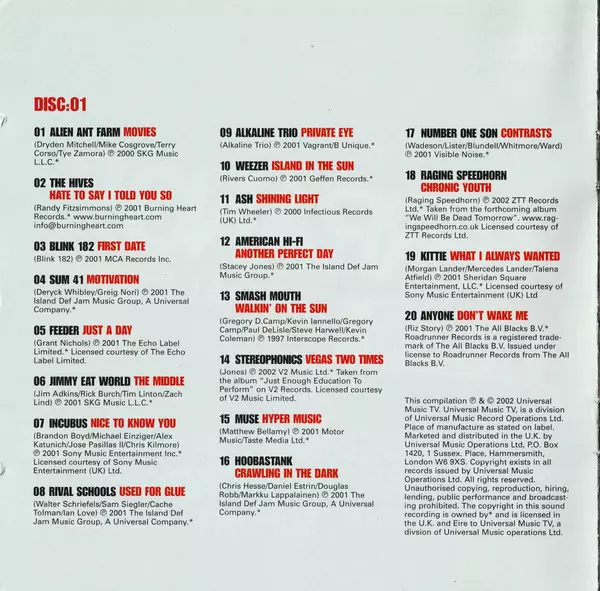 DISC:01

01 ALIEN ANT FARM MOVIES
(Dryden Mitchell/Mike Cosgrove/Terry Corso/Tye Zamora) ℗ 2000 SKG Music L.L.C.*

02 THE HIVES
HATE TO SAY I TOLD YOU SO
(Randy Fitzsimmons) ℗ 2001 Burning Heart Records.* www.burningheart.com info@burningheart.com

03 BLINK 182 FIRST DATE
(Blink 182) ℗ 2001 MCA Records Inc.

04 SUM 41 MOTIVATION
(Deryck Whibley/Greig Nori) ℗ 2001 The Island Def Jam Music Group, A Universal Company.*

05 FEEDER JUST A DAY
(Grant Nichols) ℗ 2001 The Echo Label Limited.* Licensed courtesy of The Echo Label Limited.

06 JIMMY EAT WORLD THE MIDDLE
(Jim Adkins/Rick Burch/Tim Linton/Zach Lind) ℗ 2001 SKG Music L.L.C.*

07 INCUBUS NICE TO KNOW YOU
(Brandon Boyd/Michael Einziger/Alex Katunich/Jose Pasillas II/Chris Kilmore) ℗ 2001 Sony Music Entertainment Inc.* Licensed courtesy of Sony Music Entertainment (UK) Ltd.

08 RIVAL SCHOOLS USED FOR GLUE
(Walter Schriefels/Sam Siegler/Cache Tolman/Ian Love) ℗ 2001 The Island Def Jam Music Group, A Universal Company.*

09 ALKALINE TRIO PRIVATE EYE
(Alkaline Trio) ℗ 2001 Vagrant/B Unique.*

10 WEEZER ISLAND IN THE SUN
(Rivers Cuomo) ℗ 2001 Geffen Records.*

11 ASH SHINING LIGHT
(Tim Wheeler) ℗ 2000 Infectious Records (UK) Ltd.*

12 AMERICAN HI-FI
ANOTHER PERFECT DAY
(Stacey Jones) ℗ 2001 The Island Def Jam Music Group.*

13 SMASH MOUTH
WALKIN' ON THE SUN
(Gregory D.Camp/Kevin Iannello/Gregory Camp/Paul DeLisle/Steve Harwell/Kevin Coleman) ℗ 1997 Interscope Records.*

14 STEREOPHONICS VEGAS TWO TIMES
(Jones) ℗ 2002 V2 Music Ltd.* Taken from the album "Just Enough Education To Perform" on V2 Records. Licensed courtesy of V2 Music Limited.

15 MUSE HYPER MUSIC
(Matthew Bellamy) ℗ 2001 Motor Music/Taste Media Ltd.*

16 HOOBASTANK
CRAWLING IN THE DARK
(Chris Hesse/Daniel Estrin/Douglas Robb/Markku Lappalainen) ℗ 2001 The Island Def Jam Music Group, A Universal Company.*

17 NUMBER ONE SON CONTRASTS
(Wadeson/Lister/Blundell/Whitmore/Ward) ℗ 2001 Visible Noise.*

18 RAGING SPEEDHORN
CHRONIC YOUTH
(Raging Speedhorn) ℗ 2002 ZTT Records Ltd.* Taken from the forthcoming album "We Will Be Dead Tomorrow". www.ragingspeedhorn.co.uk Licensed courtesy of ZTT Records Ltd.

19 KITTIE WHAT I ALWAYS WANTED
(Morgan Lander/Mercedes Lander/Talena Atfield) ℗ 2001 Sheridan Square Entertainment, LLC.* Licensed courtesy of Sony Music Entertainment (UK) Ltd

20 ANYONE DON'T WAKE ME
(Riz Story) ℗ 2001 The All Blacks B.V.* Roadrunner Records is a registered trademark of The All Blacks B.V. Issued under license to Roadrunner Records from The All Blacks B.V.

This compilation ℗ & © 2002 Universal Music TV. Universal Music TV, is a division of Universal Music Record Operations Ltd. Place of manufacture as stated on label. Marketed and distributed in the U.K. by Universal Music Operations Ltd, P.O. Box 1420, 1 Sussex. Place, Hammersmith, London W6 9XS. Copyright exists in all records issued by Universal Music Operations Ltd. All rights reserved. Unauthorised copying, reproduction, hiring, lending, public performance and broadcasting prohibited. The copyright in this sound recording is owned by* and is licensed in the U.K. and Eire to Universal Music TV, a divsion of Universal Music operations Ltd.